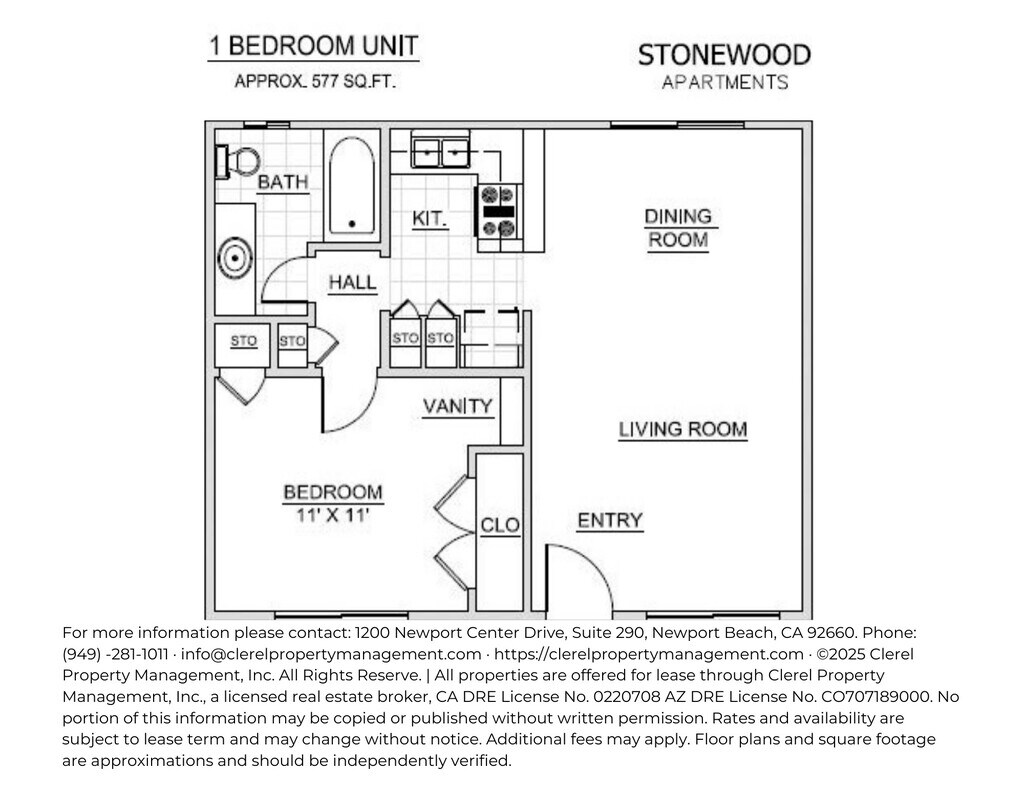 1 BEDROOM UNIT
APPROX. 577 SQ.FT.

STONEWOOD
APARTMENTS

BATH

KIT.

DINING
ROOM

HALL

STO STO STO STO

VANITY

LIVING ROOM

BEDROOM
11' X 11'

CLO

ENTRY

For more information please contact: 1200 Newport Center Drive, Suite 290, Newport Beach, CA 92660. Phone: (949) -281-1011 · info@clerelpropertymanagement.com · https://clerelpropertymanagement.com · ©2025 Clerel Property Management, Inc. All Rights Reserve. | All properties are offered for lease through Clerel Property Management, Inc., a licensed real estate broker, CA DRE License No. 0220708 AZ DRE License No. CO707189000. No portion of this information may be copied or published without written permission. Rates and availability are subject to lease term and may change without notice. Additional fees may apply. Floor plans and square footage are approximations and should be independently verified.